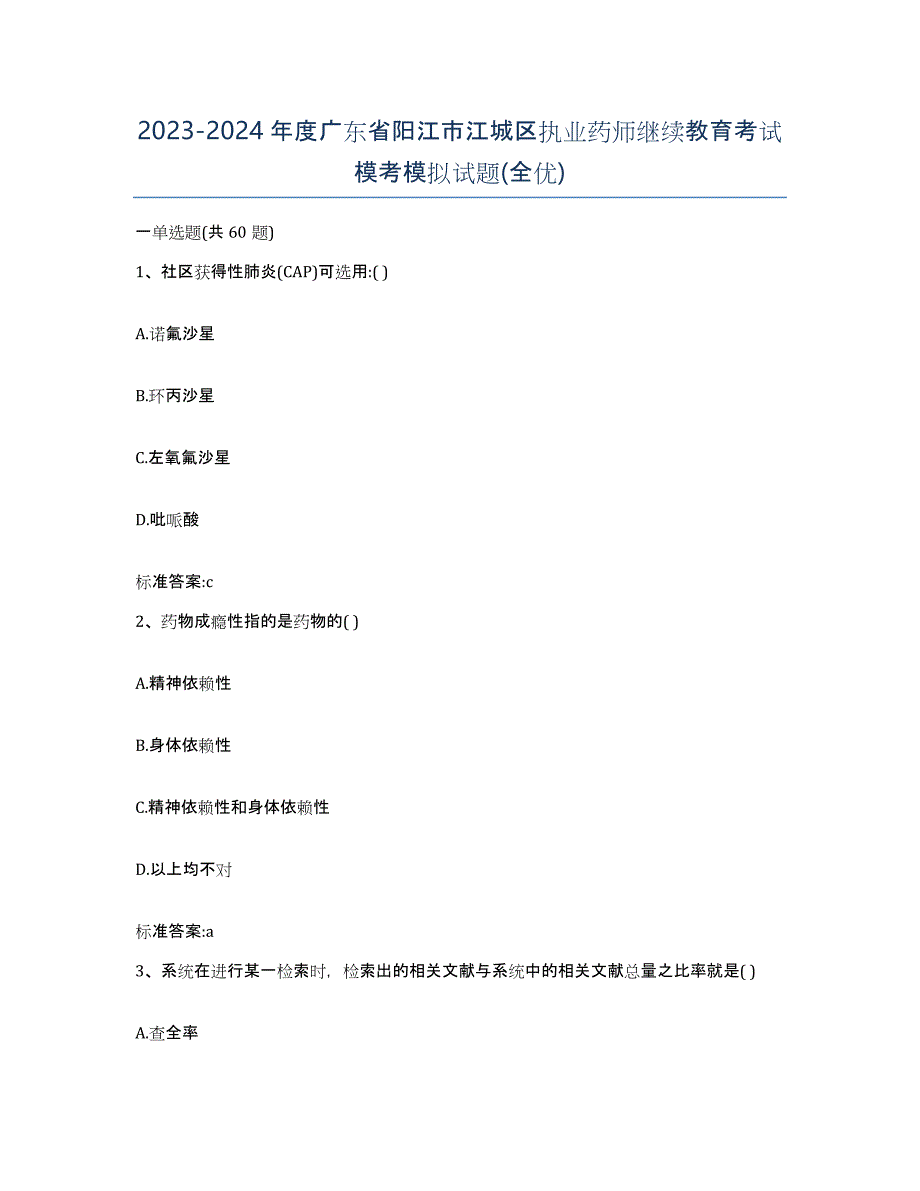 2023-2024年度广东省阳江市江城区执业药师继续教育考试模考模拟试题(全优)

一单选题(共 60 题)

1、社区获得性肺炎(CAP)可选用:( )

A.诺氟沙星

B.环丙沙星

C.左氧氟沙星

D.吡哌酸

标准答案:c

2、药物成瘾性指的是药物的( )

A.精神依赖性

B.身体依赖性

C.精神依赖性和身体依赖性

D.以上均不对

标准答案:a

3、系统在进行某一检索时，检索出的相关文献与系统中的相关文献总量之比率就是( )

A.查全率